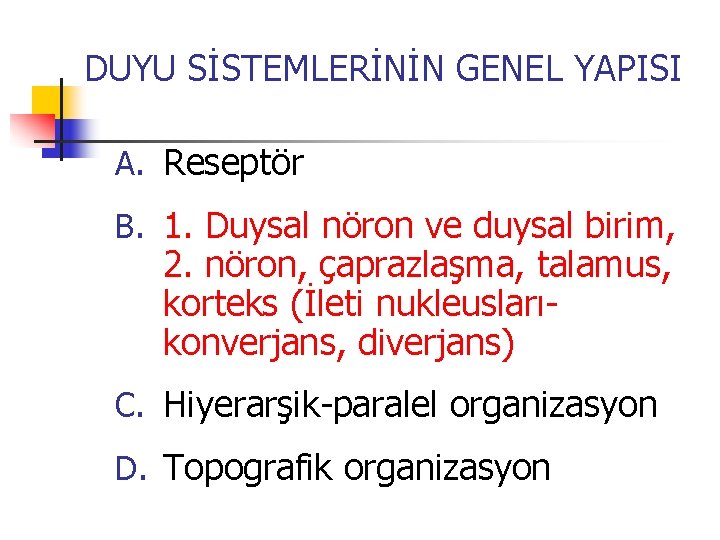 DUYU SİSTEMLERİNİN GENEL YAPISI

A. Reseptör

B. 1. Duysal nöron ve duysal birim, 2. nöron, çaprazlaşma, talamus, korteks (İleti nukleusları-konverjans, diverjans)

C. Hiyerarşik-paralel organizasyon

D. Topografik organizasyon